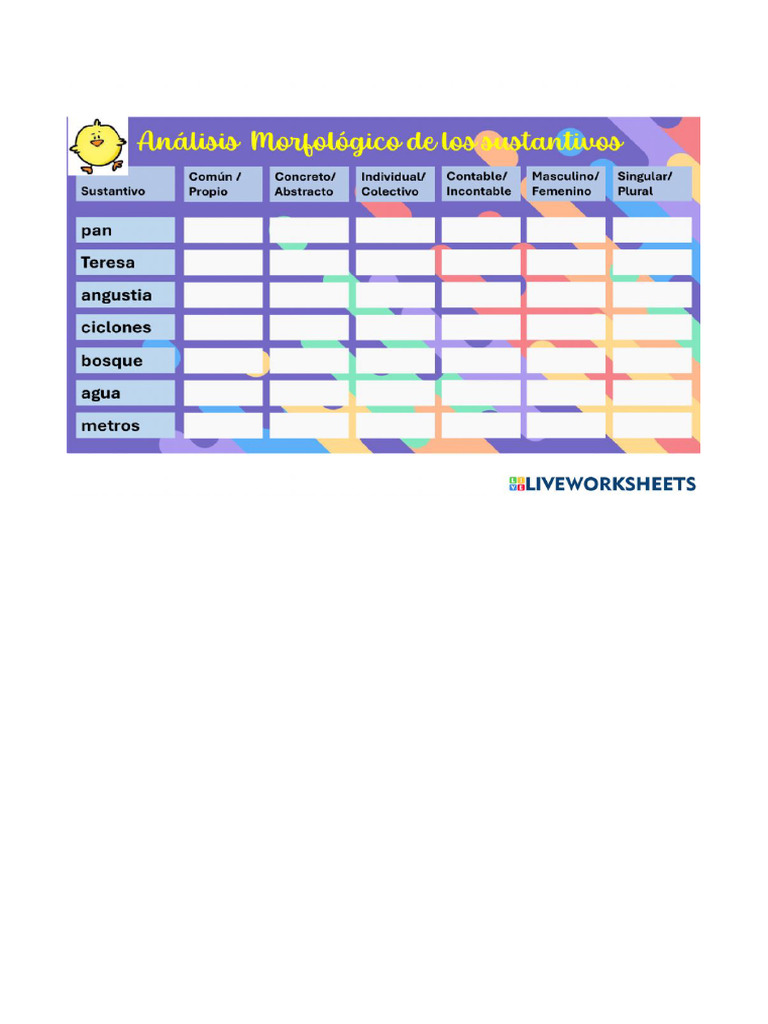 Análisis Morfológico de los sustantivos

| Sustantivo | Común / Propio | Concreto/ Abstracto | Individual/ Colectivo | Contable/ Incontable | Masculino/ Femenino | Singular/ Plural |
|---|---|---|---|---|---|---|
| pan | | | | | | |
| Teresa | | | | | | |
| angustia | | | | | | |
| ciclones | | | | | | |
| bosque | | | | | | |
| agua | | | | | | |
| metros | | | | | | |

LIVEWORKSHEETS